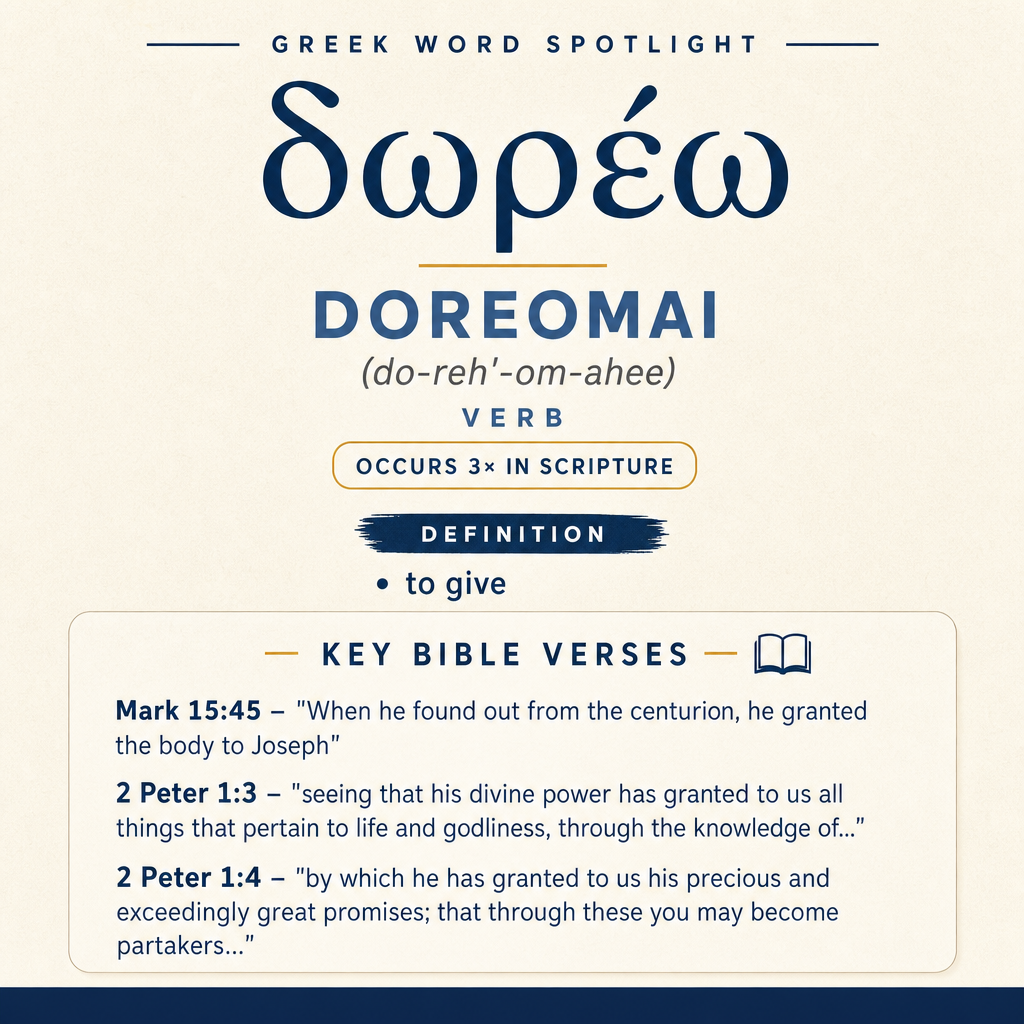 GREEK WORD SPOTLIGHT

δωρέω

DOREOMAI

(do-reh'-om-ahee)

VERB

OCCURS 3× IN SCRIPTURE

DEFINITION

• to give

KEY BIBLE VERSES

Mark 15:45 – "When he found out from the centurion, he granted the body to Joseph"

2 Peter 1:3 – "seeing that his divine power has granted to us all things that pertain to life and godliness, through the knowledge of..."

2 Peter 1:4 – "by which he has granted to us his precious and exceedingly great promises; that through these you may become partakers..."